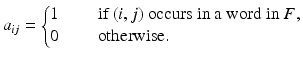 $a_{ij} = \begin{cases} 1 & \text{if } (i, j) \text{ occurs in a word in } F, \\ 0 & \text{otherwise.} \end{cases}$